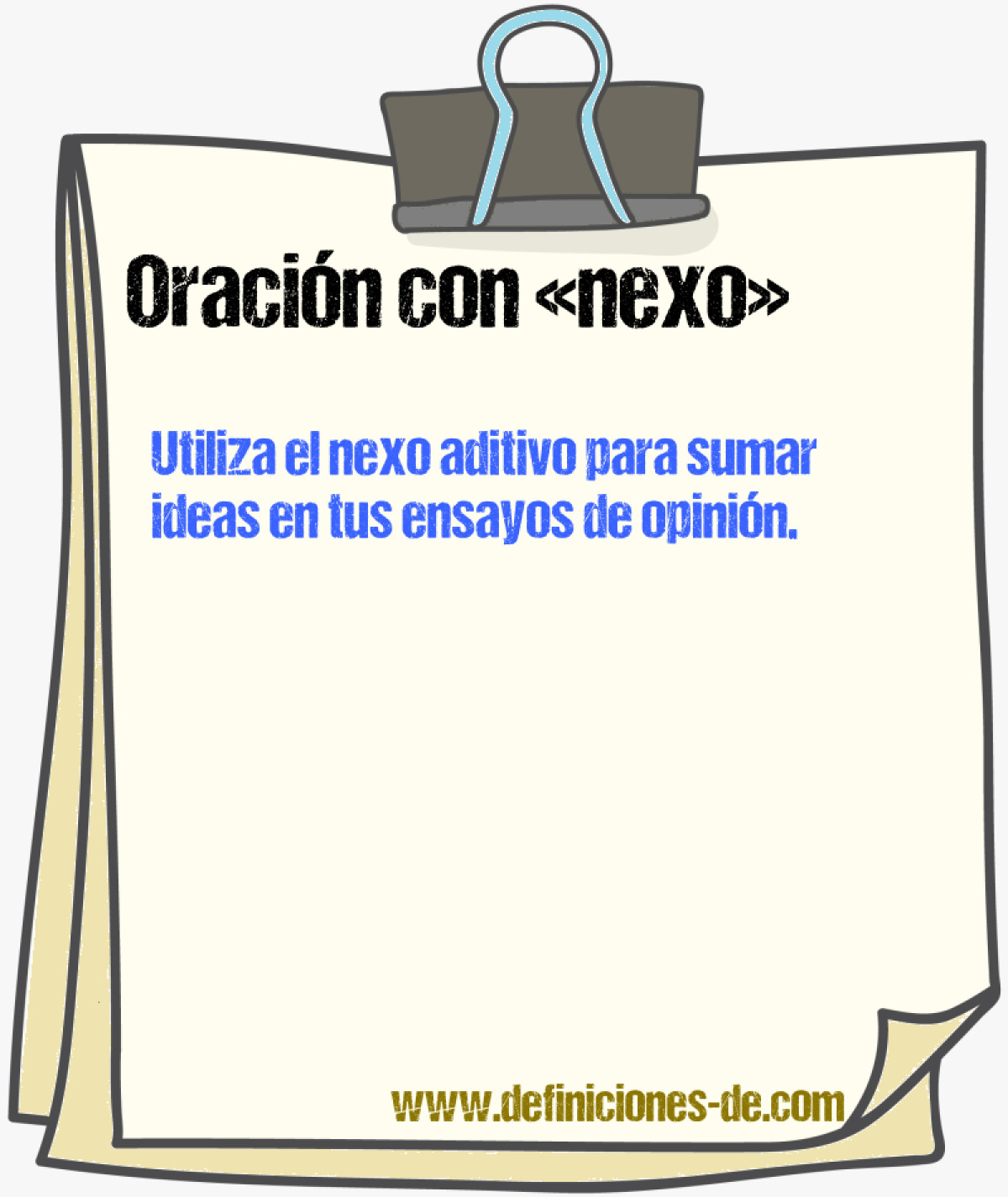 Oración con «nexo»

Utiliza el nexo aditivo para sumar ideas en tus ensayos de opinión.

www.definiciones-de.com